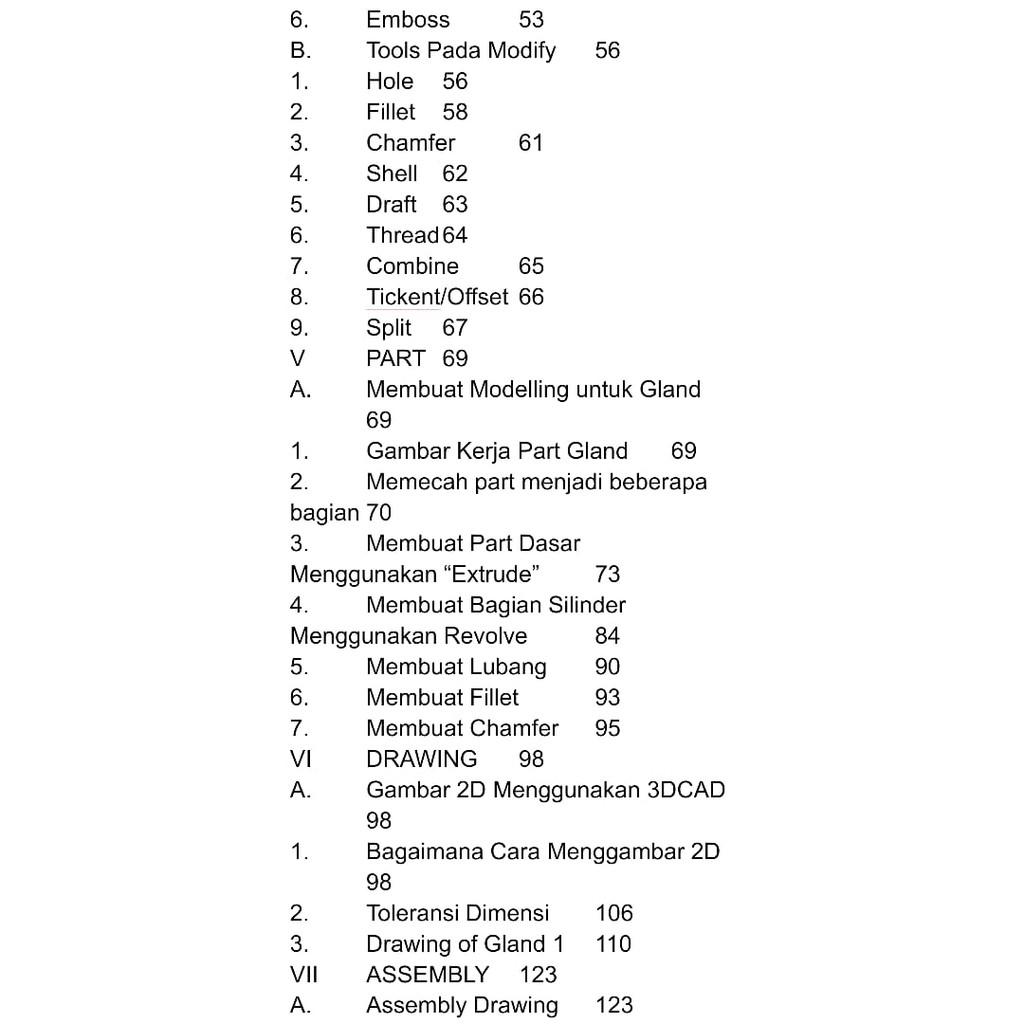 6. Emboss 53
B. Tools Pada Modify 56
1. Hole 56
2. Fillet 58
3. Chamfer 61
4. Shell 62
5. Draft 63
6. Thread 64
7. Combine 65
8. Tickent/Offset 66
9. Split 67
V PART 69
A. Membuat Modelling untuk Gland 69
1. Gambar Kerja Part Gland 69
2. Memecah part menjadi beberapa bagian 70
3. Membuat Part Dasar Menggunakan "Extrude" 73
4. Membuat Bagian Silinder Menggunakan Revolve 84
5. Membuat Lubang 90
6. Membuat Fillet 93
7. Membuat Chamfer 95
VI DRAWING 98
A. Gambar 2D Menggunakan 3DCAD 98
1. Bagaimana Cara Menggambar 2D 98
2. Toleransi Dimensi 106
3. Drawing of Gland 1 110
VII ASSEMBLY 123
A. Assembly Drawing 123